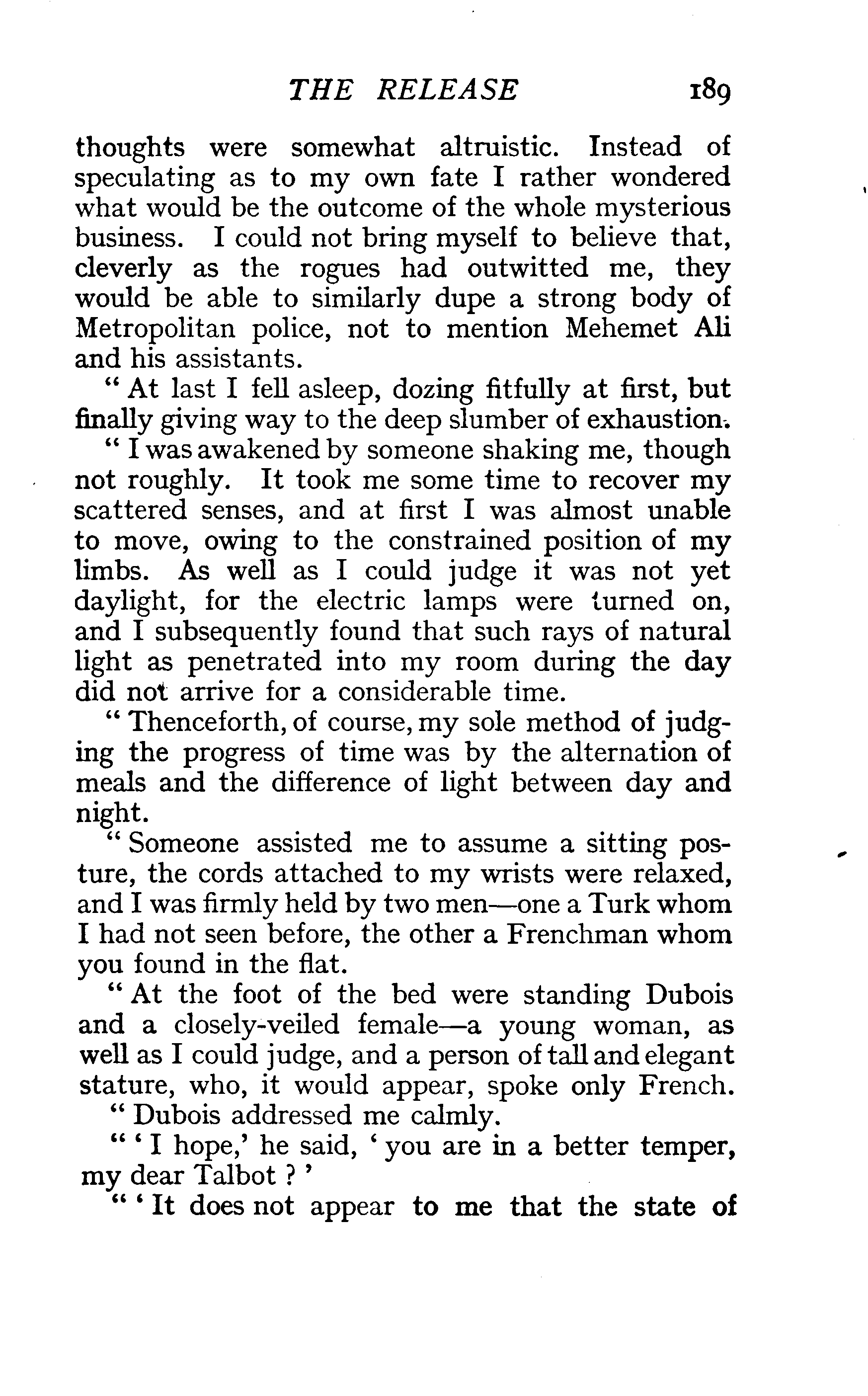 THE RELEASE 189

thoughts were somewhat altruistic. Instead of speculating as to my own fate I rather wondered what would be the outcome of the whole mysterious business. I could not bring myself to believe that, cleverly as the rogues had outwitted me, they would be able to similarly dupe a strong body of Metropolitan police, not to mention Mehemet Ali and his assistants.

" At last I fell asleep, dozing fitfully at first, but finally giving way to the deep slumber of exhaustion.

" I was awakened by someone shaking me, though not roughly. It took me some time to recover my scattered senses, and at first I was almost unable to move, owing to the constrained position of my limbs. As well as I could judge it was not yet daylight, for the electric lamps were turned on, and I subsequently found that such rays of natural light as penetrated into my room during the day did not arrive for a considerable time.

" Thenceforth, of course, my sole method of judging the progress of time was by the alternation of meals and the difference of light between day and night.

" Someone assisted me to assume a sitting posture, the cords attached to my wrists were relaxed, and I was firmly held by two men—one a Turk whom I had not seen before, the other a Frenchman whom you found in the flat.

" At the foot of the bed were standing Dubois and a closely-veiled female—a young woman, as well as I could judge, and a person of tall and elegant stature, who, it would appear, spoke only French.

" Dubois addressed me calmly.

" ' I hope,' he said, ' you are in a better temper, my dear Talbot ? '

" ' It does not appear to me that the state of